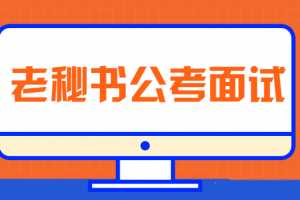 老秘书公考面试